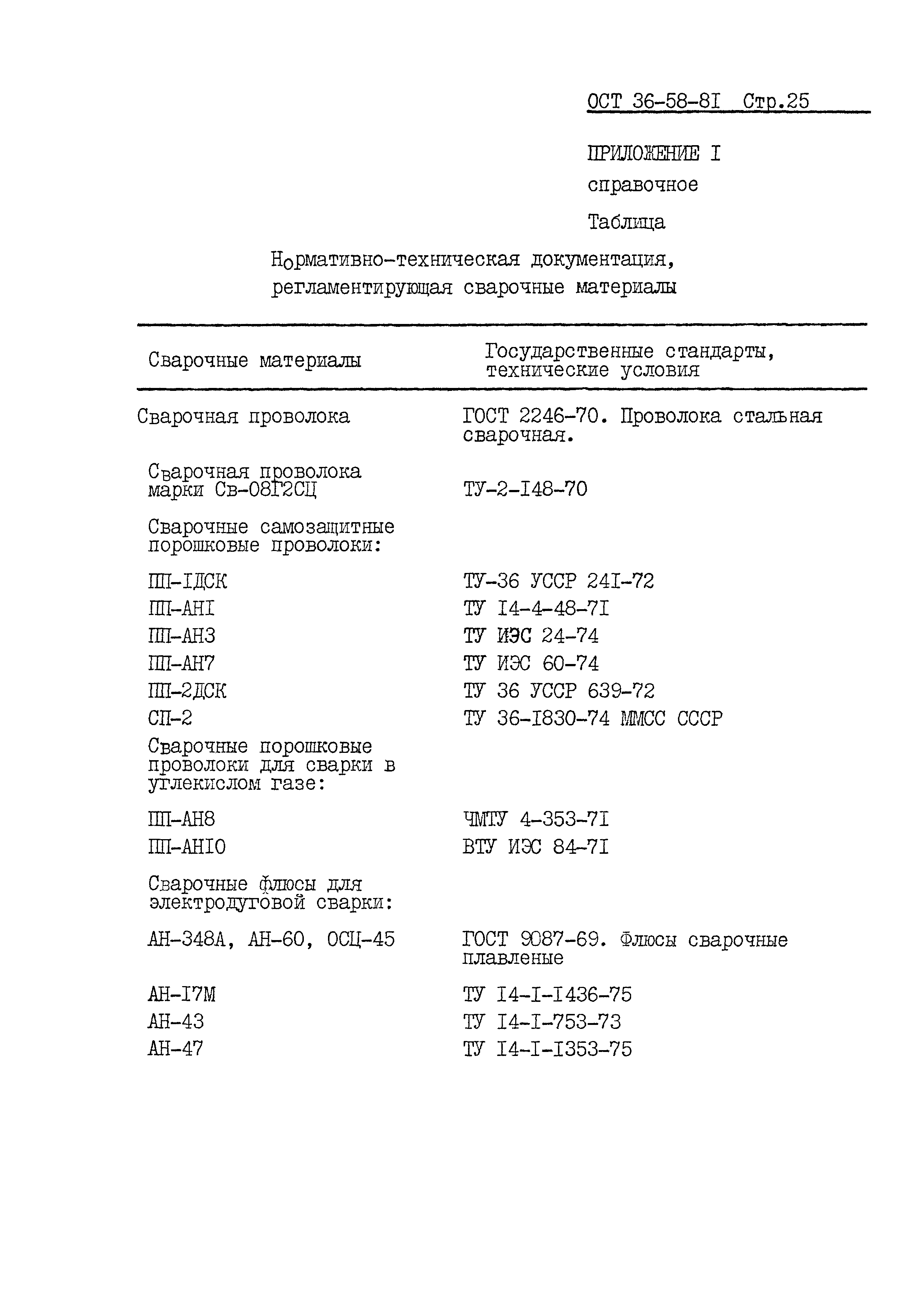 ОСТ 36-58-8I Стр.25

ПРИЛОЖЕНИЕ I
справочное

Таблица

Нормативно-техническая документация, регламентирующая сварочные материалы

| Сварочные материалы | Государственные стандарты, технические условия |
|---|---|
| Сварочная проволока | ГОСТ 2246-70. Проволока стальная сварочная. |
| Сварочная проволока марки Св-08Г2СЦ | ТУ-2-I48-70 |
| Сварочные самозащитные порошковые проволоки: | |
| ПП-IДСК | ТУ-36 УССР 24I-72 |
| ПП-АНI | ТУ I4-4-48-7I |
| ПП-АН3 | ТУ ИЭС 24-74 |
| ПП-АН7 | ТУ ИЭС 60-74 |
| ПП-2ДСК | ТУ 36 УССР 639-72 |
| СП-2 | ТУ 36-I830-74 ММСС СССР |
| Сварочные порошковые проволоки для сварки в углекислом газе: | |
| ПП-АН8 | ЧМТУ 4-353-7I |
| ПП-АНI0 | ВТУ ИЭС 84-7I |
| Сварочные флюсы для электродуговой сварки: | |
| АН-348А, АН-60, ОСЦ-45 | ГОСТ 9087-69. Флюсы сварочные плавленые |
| АН-I7М | ТУ I4-I-I436-75 |
| АН-43 | ТУ I4-I-753-73 |
| АН-47 | ТУ I4-I-I353-75 |